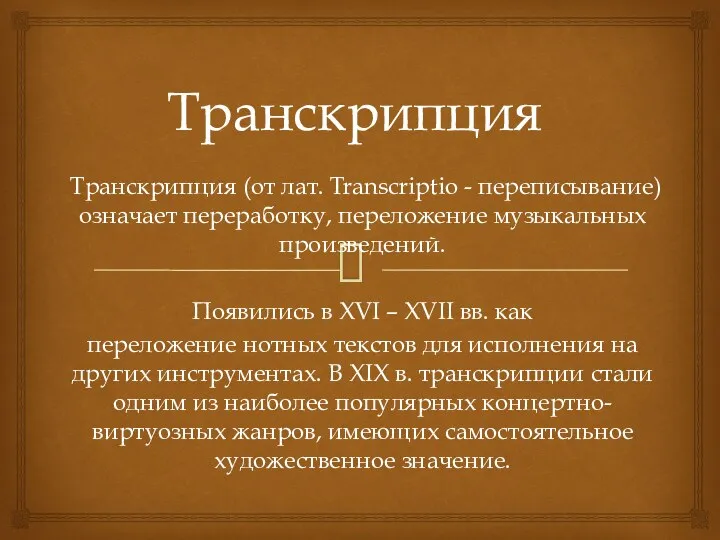 Транскрипция

Транскрипция (от лат. Transcriptio - переписывание) означает переработку, переложение музыкальных произведений.

Появились в XVI – XVII вв. как
переложение нотных текстов для исполнения на других инструментах. В XIX в. транскрипции стали одним из наиболее популярных концертно-виртуозных жанров, имеющих самостоятельное художественное значение.